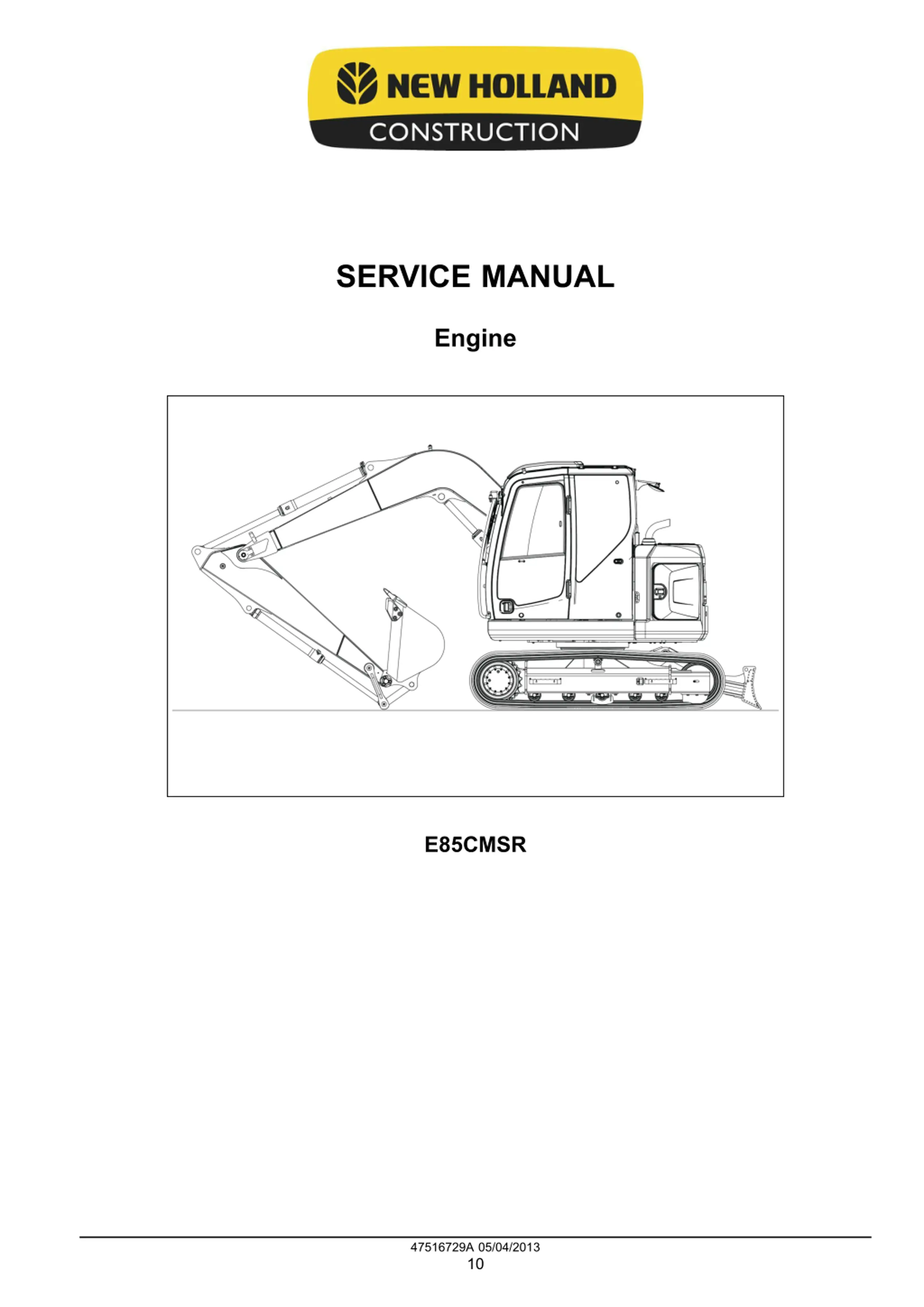 NEW HOLLAND
CONSTRUCTION

SERVICE MANUAL

Engine

E85CMSR

47516729A 05/04/2013
10